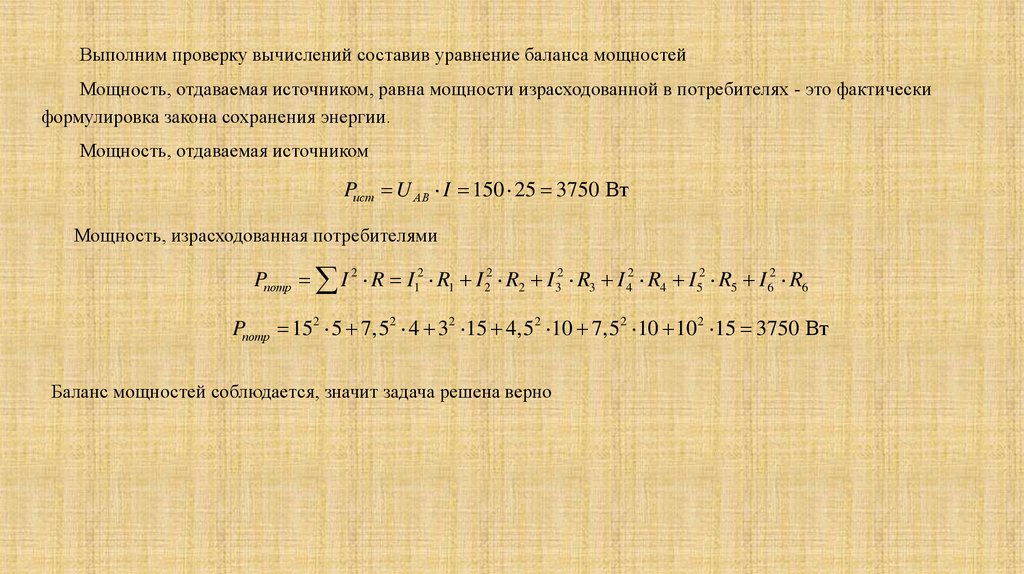 Выполним проверку вычислений составив уравнение баланса мощностей

Мощность, отдаваемая источником, равна мощности израсходованной в потребителях - это фактически формулировка закона сохранения энергии.

Мощность, отдаваемая источником

$P_{ист} = U_{AB} \cdot I = 150 \cdot 25 = 3750$ Вт

Мощность, израсходованная потребителями

$P_{потр} = \sum I^2 \cdot R = I_1^2 \cdot R_1 + I_2^2 \cdot R_2 + I_3^2 \cdot R_3 + I_4^2 \cdot R_4 + I_5^2 \cdot R_5 + I_6^2 \cdot R_6$

$P_{потр} = 15^2 \cdot 5 + 7,5^2 \cdot 4 + 3^2 \cdot 15 + 4,5^2 \cdot 10 + 7,5^2 \cdot 10 + 10^2 \cdot 15 = 3750$ Вт

Баланс мощностей соблюдается, значит задача решена верно